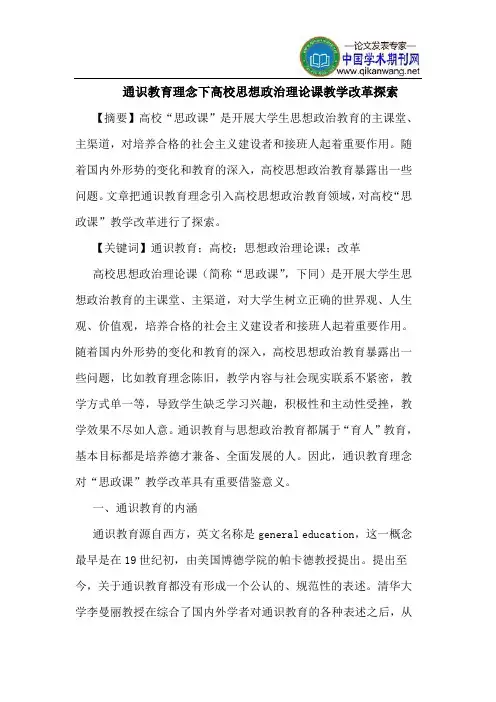 —论文发表专家—
中国学术期刊网
www.qikanwang.net

通识教育理念下高校思想政治理论课教学改革探索

【摘要】高校“思政课”是开展大学生思想政治教育的主课堂、主渠道，对培养合格的社会主义建设者和接班人起着重要作用。随着国内外形势的变化和教育的深入，高校思想政治教育暴露出一些问题。文章把通识教育理念引入高校思想政治教育领域，对高校“思政课”教学改革进行了探索。

【关键词】通识教育；高校；思想政治理论课；改革

高校思想政治理论课（简称“思政课”，下同）是开展大学生思想政治教育的主课堂、主渠道，对大学生树立正确的世界观、人生观、价值观，培养合格的社会主义建设者和接班人起着重要作用。随着国内外形势的变化和教育的深入，高校思想政治教育暴露出一些问题，比如教育理念陈旧，教学内容与社会现实联系不紧密，教学方式单一等，导致学生缺乏学习兴趣，积极性和主动性受挫，教学效果不尽如人意。通识教育与思想政治教育都属于“育人”教育，基本目标都是培养德才兼备、全面发展的人。因此，通识教育理念对“思政课”教学改革具有重要借鉴意义。

一、通识教育的内涵

通识教育源自西方，英文名称是 general education，这一概念最早是在 19 世纪初，由美国博德学院的帕卡德教授提出。提出至今，关于通识教育都没有形成一个公认的、规范性的表述。清华大学李曼丽教授在综合了国内外学者对通识教育的各种表述之后，从